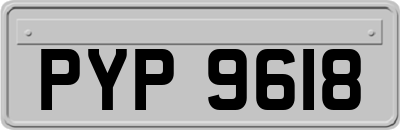 PYP 9618